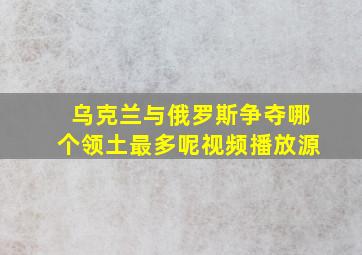 乌克兰与俄罗斯争夺哪个领土最多呢视频播放源